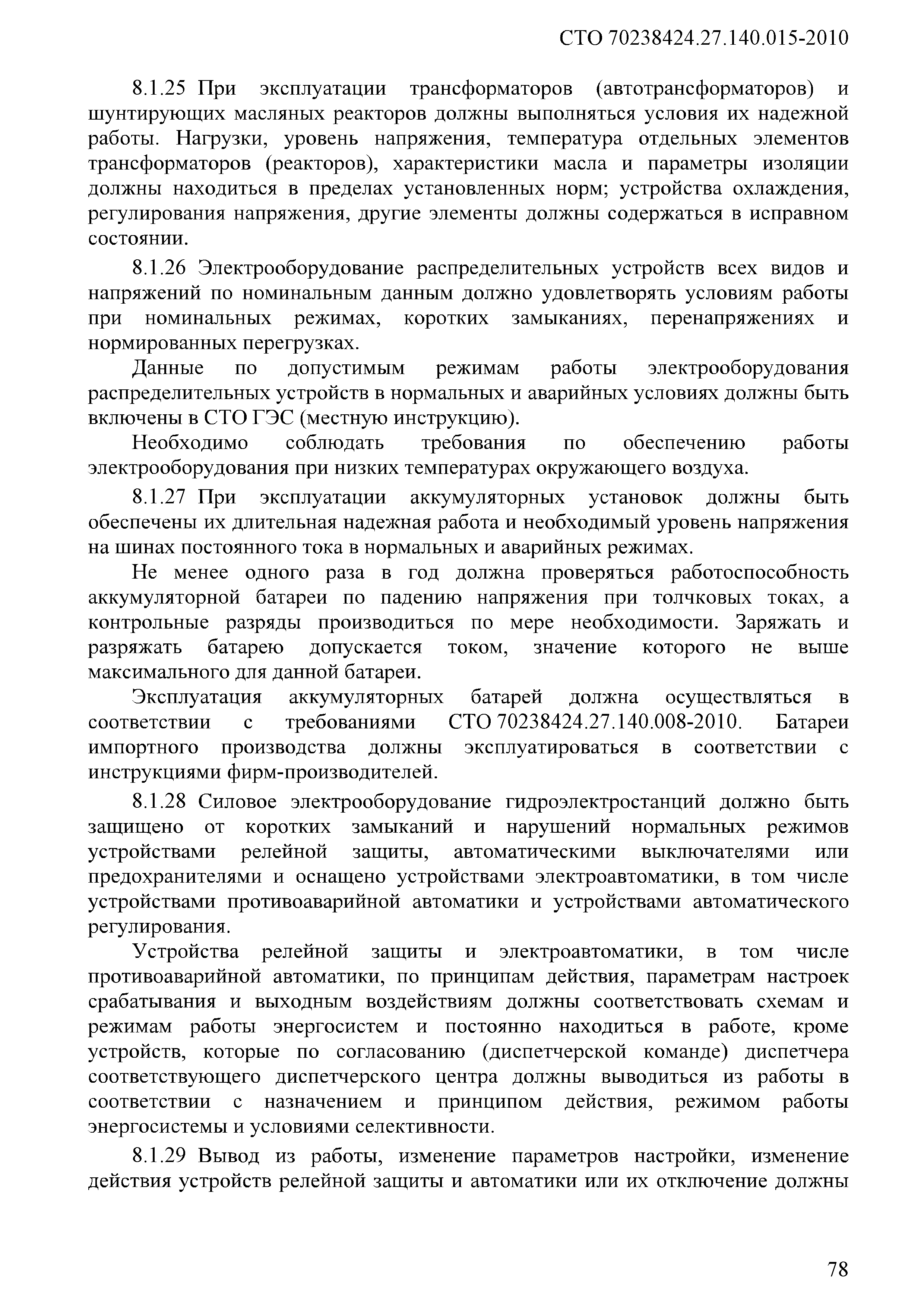 СТО 70238424.27.140.015-2010

8.1.25 При эксплуатации трансформаторов (автотрансформаторов) и шунтирующих масляных реакторов должны выполняться условия их надежной работы. Нагрузки, уровень напряжения, температура отдельных элементов трансформаторов (реакторов), характеристики масла и параметры изоляции должны находиться в пределах установленных норм; устройства охлаждения, регулирования напряжения, другие элементы должны содержаться в исправном состоянии.

8.1.26 Электрооборудование распределительных устройств всех видов и напряжений по номинальным данным должно удовлетворять условиям работы при номинальных режимах, коротких замыканиях, перенапряжениях и нормированных перегрузках.

Данные по допустимым режимам работы электрооборудования распределительных устройств в нормальных и аварийных условиях должны быть включены в СТО ГЭС (местную инструкцию).

Необходимо соблюдать требования по обеспечению работы электрооборудования при низких температурах окружающего воздуха.

8.1.27 При эксплуатации аккумуляторных установок должны быть обеспечены их длительная надежная работа и необходимый уровень напряжения на шинах постоянного тока в нормальных и аварийных режимах.

Не менее одного раза в год должна проверяться работоспособность аккумуляторной батареи по падению напряжения при толчковых токах, а контрольные разряды производиться по мере необходимости. Заряжать и разряжать батарею допускается током, значение которого не выше максимального для данной батареи.

Эксплуатация аккумуляторных батарей должна осуществляться в соответствии с требованиями СТО 70238424.27.140.008-2010. Батареи импортного производства должны эксплуатироваться в соответствии с инструкциями фирм-производителей.

8.1.28 Силовое электрооборудование гидроэлектростанций должно быть защищено от коротких замыканий и нарушений нормальных режимов устройствами релейной защиты, автоматическими выключателями или предохранителями и оснащено устройствами электроавтоматики, в том числе устройствами противоаварийной автоматики и устройствами автоматического регулирования.

Устройства релейной защиты и электроавтоматики, в том числе противоаварийной автоматики, по принципам действия, параметрам настроек срабатывания и выходным воздействиям должны соответствовать схемам и режимам работы энергосистем и постоянно находиться в работе, кроме устройств, которые по согласованию (диспетчерской команде) диспетчера соответствующего диспетчерского центра должны выводиться из работы в соответствии с назначением и принципом действия, режимом работы энергосистемы и условиями селективности.

8.1.29 Вывод из работы, изменение параметров настройки, изменение действия устройств релейной защиты и автоматики или их отключение должны

78